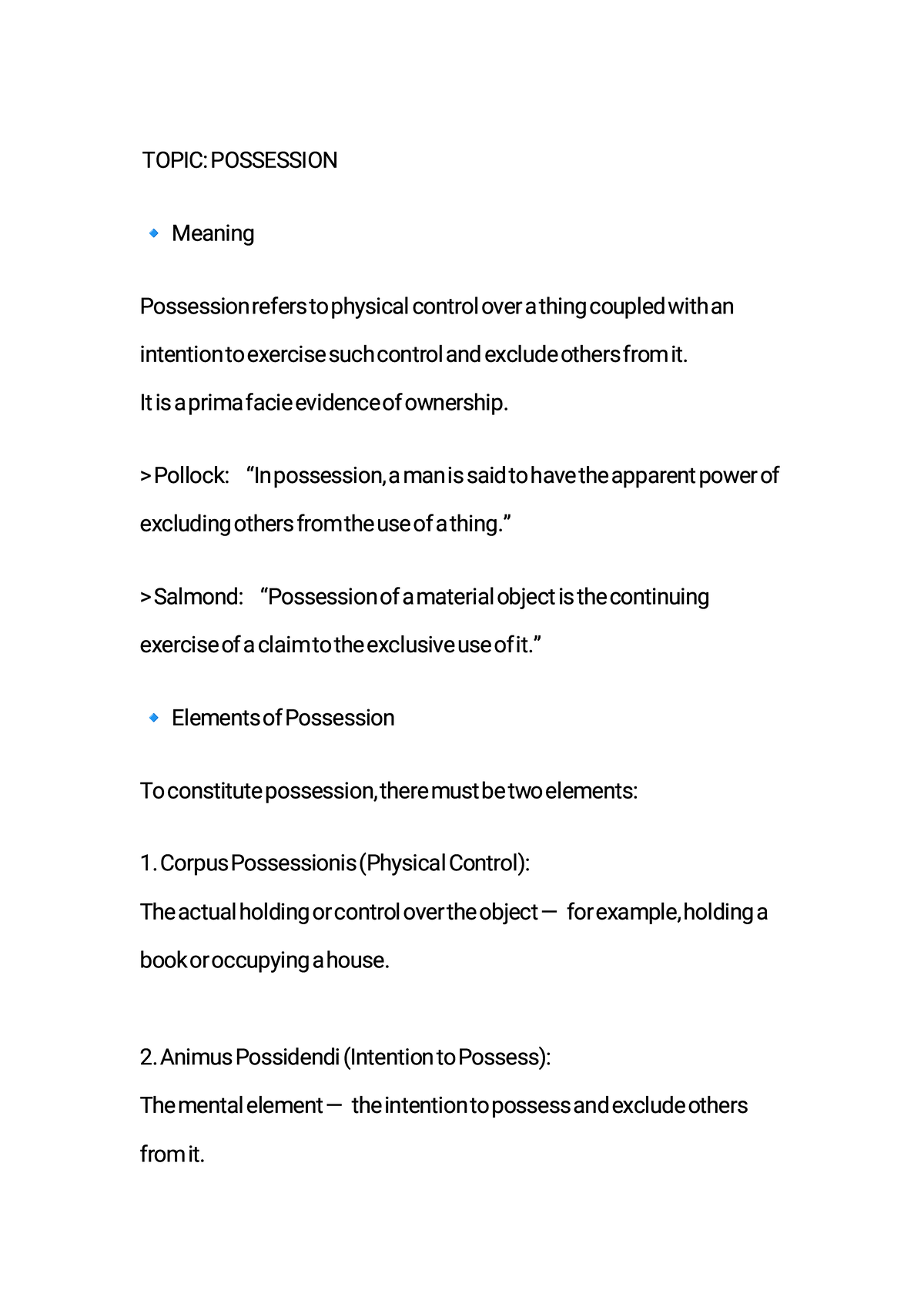 TOPIC: POSSESSION

🔹 Meaning

Possession refers to physical control over a thing coupled with an intention to exercise such control and exclude others from it.
It is a prima facie evidence of ownership.

> Pollock: "In possession, a man is said to have the apparent power of excluding others from the use of a thing."

> Salmond: "Possession of a material object is the continuing exercise of a claim to the exclusive use of it."

🔹 Elements of Possession

To constitute possession, there must be two elements:

1. Corpus Possessionis (Physical Control):
The actual holding or control over the object — for example, holding a book or occupying a house.

2. Animus Possidendi (Intention to Possess):
The mental element — the intention to possess and exclude others from it.